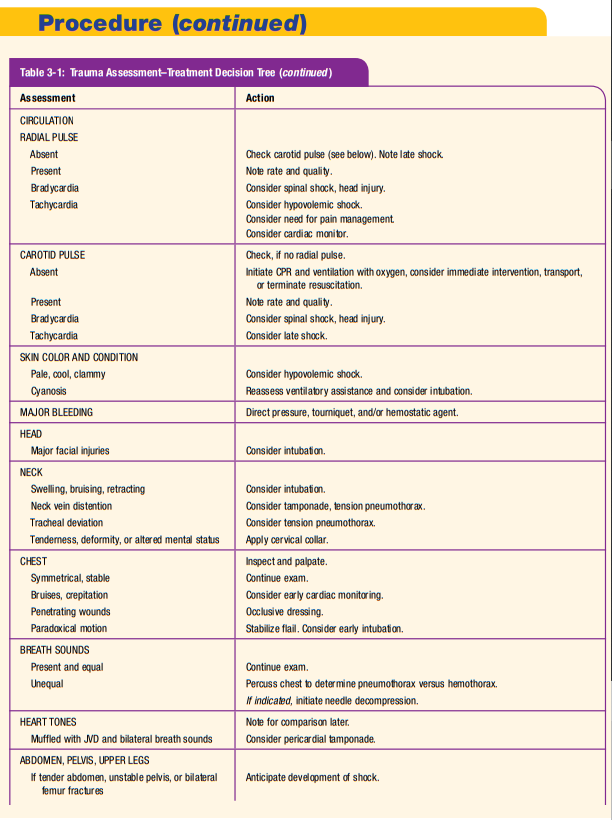 Procedure (continued)

Table 3-1: Trauma Assessment–Treatment Decision Tree (continued)

| Assessment | Action |
|---|---|
| CIRCULATION | |
| RADIAL PULSE | |
| Absent | Check carotid pulse (see below). Note late shock. |
| Present | Note rate and quality. |
| Bradycardia | Consider spinal shock, head injury. |
| Tachycardia | Consider hypovolemic shock. Consider need for pain management. Consider cardiac monitor. |
| CAROTID PULSE | Check, if no radial pulse. |
| Absent | Initiate CPR and ventilation with oxygen, consider immediate intervention, transport, or terminate resuscitation. |
| Present | Note rate and quality. |
| Bradycardia | Consider spinal shock, head injury. |
| Tachycardia | Consider late shock. |
| SKIN COLOR AND CONDITION | |
| Pale, cool, clammy | Consider hypovolemic shock. |
| Cyanosis | Reassess ventilatory assistance and consider intubation. |
| MAJOR BLEEDING | Direct pressure, tourniquet, and/or hemostatic agent. |
| HEAD | |
| Major facial injuries | Consider intubation. |
| NECK | |
| Swelling, bruising, retracting | Consider intubation. |
| Neck vein distention | Consider tamponade, tension pneumothorax. |
| Tracheal deviation | Consider tension pneumothorax. |
| Tenderness, deformity, or altered mental status | Apply cervical collar. |
| CHEST | Inspect and palpate. |
| Symmetrical, stable | Continue exam. |
| Bruises, crepitation | Consider early cardiac monitoring. |
| Penetrating wounds | Occlusive dressing. |
| Paradoxical motion | Stabilize flail. Consider early intubation. |
| BREATH SOUNDS | |
| Present and equal | Continue exam. |
| Unequal | Percuss chest to determine pneumothorax versus hemothorax. If indicated, initiate needle decompression. |
| HEART TONES | Note for comparison later. |
| Muffled with JVD and bilateral breath sounds | Consider pericardial tamponade. |
| ABDOMEN, PELVIS, UPPER LEGS | |
| If tender abdomen, unstable pelvis, or bilateral femur fractures | Anticipate development of shock. |